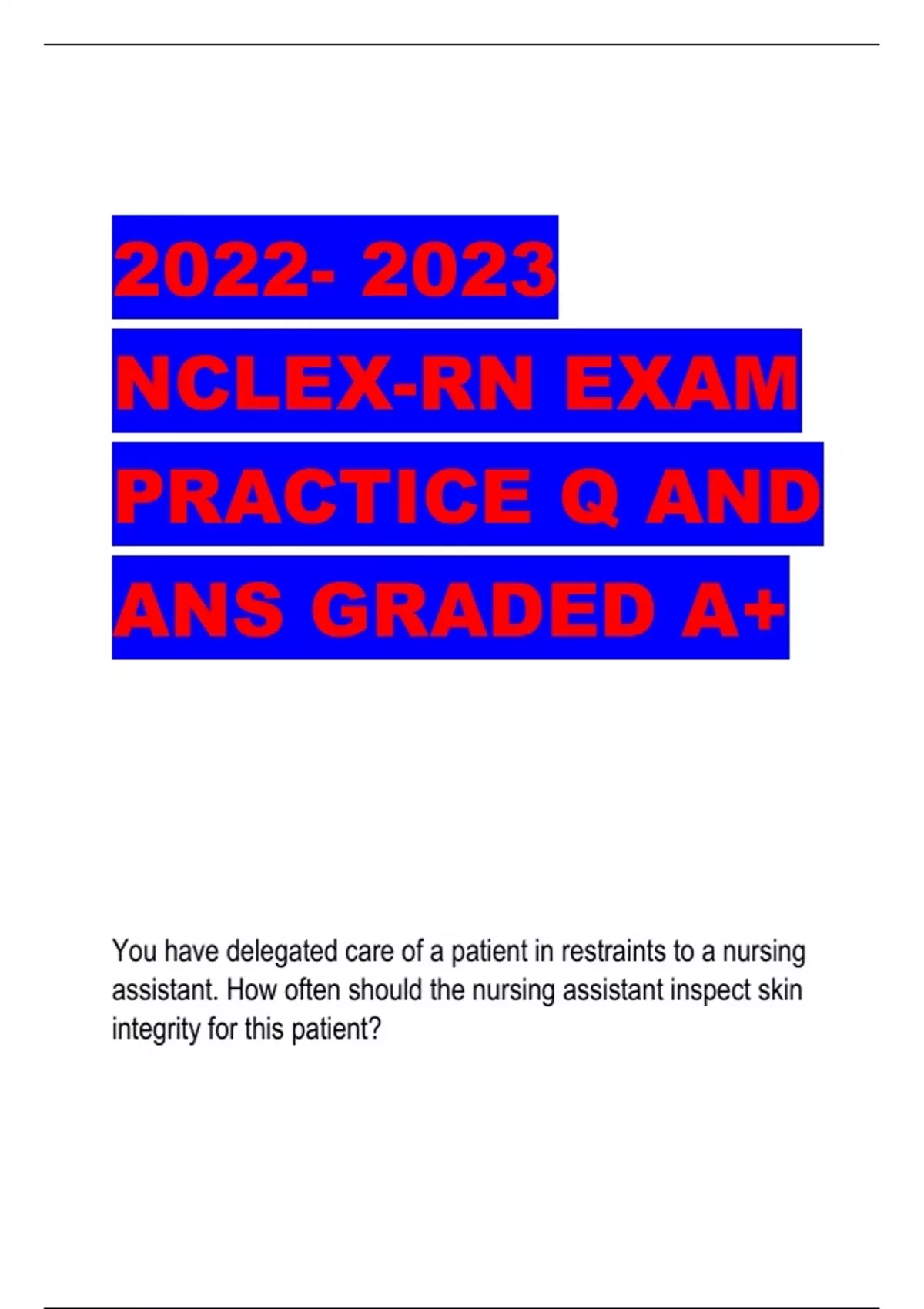 2022- 2023 NCLEX-RN EXAM PRACTICE Q AND ANS GRADED A+

You have delegated care of a patient in restraints to a nursing assistant. How often should the nursing assistant inspect skin integrity for this patient?